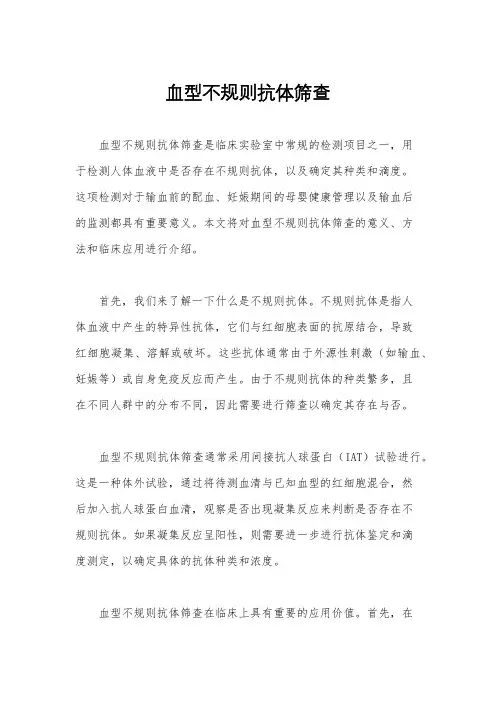 血型不规则抗体筛查

血型不规则抗体筛查是临床实验室中常规的检测项目之一，用于检测人体血液中是否存在不规则抗体，以及确定其种类和滴度。这项检测对于输血前的配血、妊娠期间的母婴健康管理以及输血后的监测都具有重要意义。本文将对血型不规则抗体筛查的意义、方法和临床应用进行介绍。

首先，我们来了解一下什么是不规则抗体。不规则抗体是指人体血液中产生的特异性抗体，它们与红细胞表面的抗原结合，导致红细胞凝集、溶解或破坏。这些抗体通常由于外源性刺激（如输血、妊娠等）或自身免疫反应而产生。由于不规则抗体的种类繁多，且在不同人群中的分布不同，因此需要进行筛查以确定其存在与否。

血型不规则抗体筛查通常采用间接抗人球蛋白（IAT）试验进行。这是一种体外试验，通过将待测血清与已知血型的红细胞混合，然后加入抗人球蛋白血清，观察是否出现凝集反应来判断是否存在不规则抗体。如果凝集反应呈阳性，则需要进一步进行抗体鉴定和滴度测定，以确定具体的抗体种类和浓度。

血型不规则抗体筛查在临床上具有重要的应用价值。首先，在